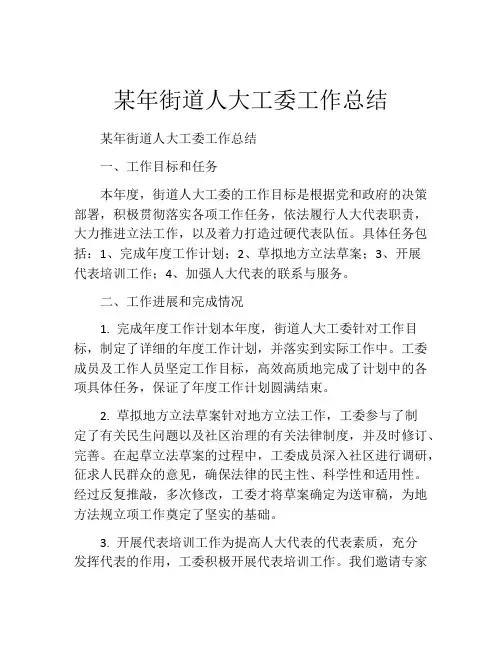 某年街道人大工委工作总结

某年街道人大工委工作总结

一、工作目标和任务

本年度，街道人大工委的工作目标是根据党和政府的决策部署，积极贯彻落实各项工作任务，依法履行人大代表职责，大力推进立法工作，以及着力打造过硬代表队伍。具体任务包括：1、完成年度工作计划；2、草拟地方立法草案；3、开展代表培训工作；4、加强人大代表的联系与服务。

二、工作进展和完成情况

1. 完成年度工作计划本年度，街道人大工委针对工作目标，制定了详细的年度工作计划，并落实到实际工作中。工委成员及工作人员坚定工作目标，高效高质地完成了计划中的各项具体任务，保证了年度工作计划圆满结束。

2. 草拟地方立法草案针对地方立法工作，工委参与了制定了有关民生问题以及社区治理的有关法律制度，并及时修订、完善。在起草立法草案的过程中，工委成员深入社区进行调研，征求人民群众的意见，确保法律的民主性、科学性和适用性。经过反复推敲，多次修改，工委才将草案确定为送审稿，为地方法规立项工作奠定了坚实的基础。

3. 开展代表培训工作为提高人大代表的代表素质，充分发挥代表的作用，工委积极开展代表培训工作。我们邀请专家